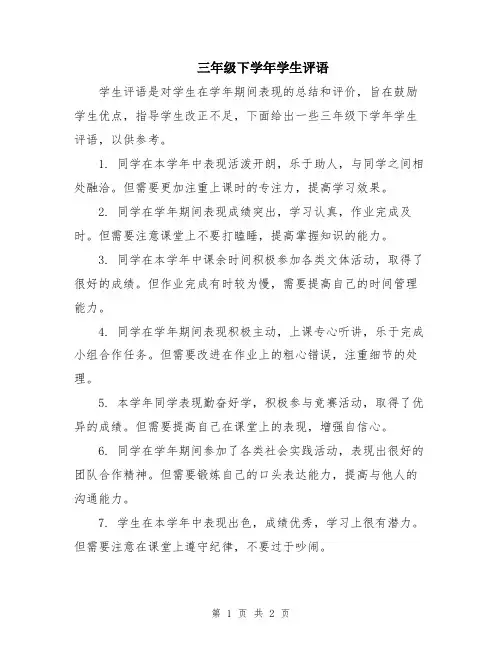 三年级下学年学生评语

学生评语是对学生在学年期间表现的总结和评价，旨在鼓励学生优点，指导学生改正不足，下面给出一些三年级下学年学生评语，以供参考。

1. 同学在本学年中表现活泼开朗，乐于助人，与同学之间相处融洽。但需要更加注重上课时的专注力，提高学习效果。

2. 同学在学年期间表现成绩突出，学习认真，作业完成及时。但需要注意课堂上不要打瞌睡，提高掌握知识的能力。

3. 同学在本学年中课余时间积极参加各类文体活动，取得了很好的成绩。但作业完成有时较为慢，需要提高自己的时间管理能力。

4. 同学在学年期间表现积极主动，上课专心听讲，乐于完成小组合作任务。但需要改进在作业上的粗心错误，注重细节的处理。

5. 本学年同学表现勤奋好学，积极参与竞赛活动，取得了优异的成绩。但需要提高自己在课堂上的表现，增强自信心。

6. 同学在学年期间参加了各类社会实践活动，表现出很好的团队合作精神。但需要锻炼自己的口头表达能力，提高与他人的沟通能力。

7. 学生在本学年中表现出色，成绩优秀，学习上很有潜力。但需要注意在课堂上遵守纪律，不要过于吵闹。

第 1 页 共 2 页